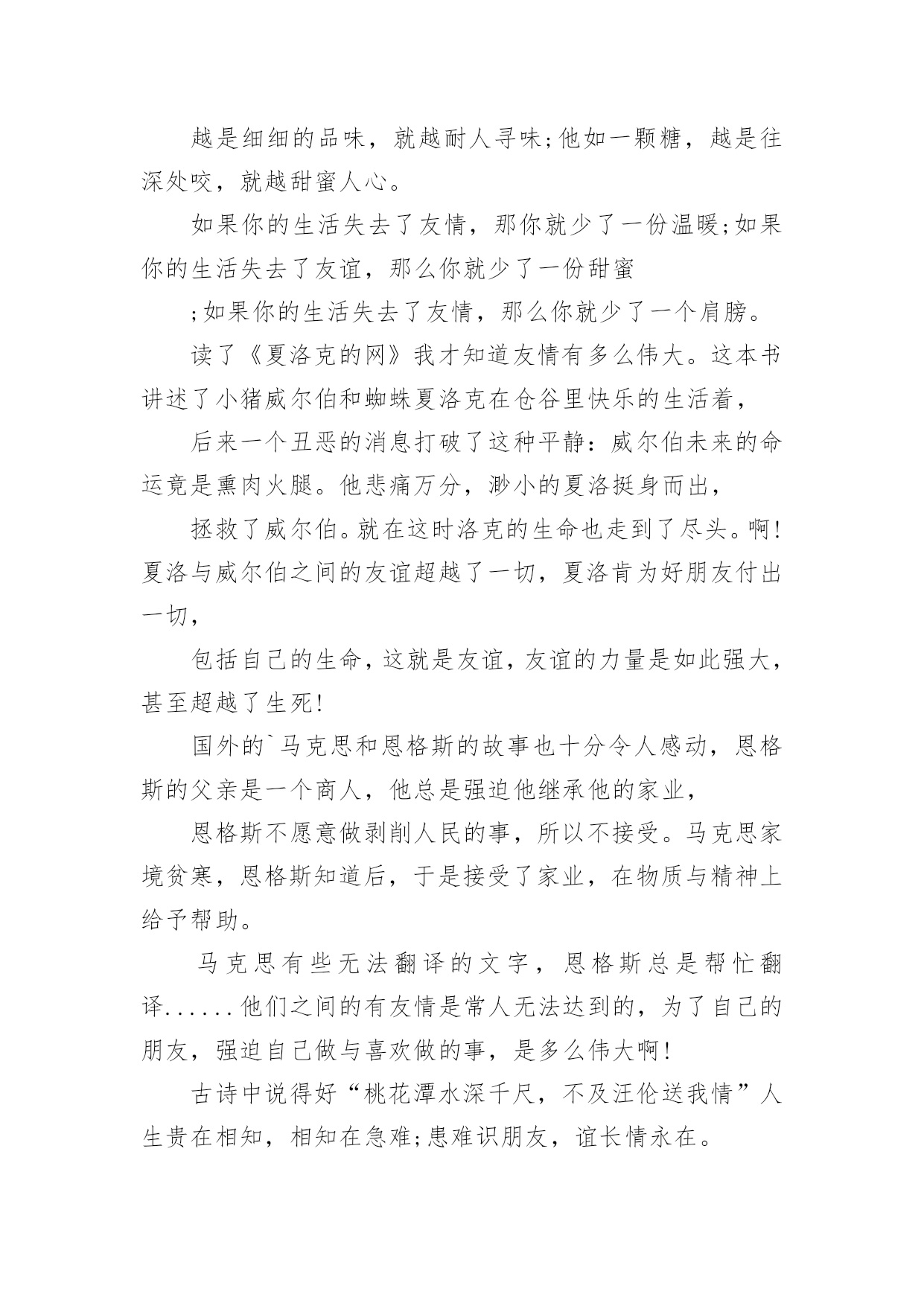 越是细细的品味，就越耐人寻味;他如一颗糖，越是往深处咬，就越甜蜜人心。

如果你的生活失去了友情，那你就少了一份温暖;如果你的生活失去了友谊，那么你就少了一份甜蜜

;如果你的生活失去了友情，那么你就少了一个肩膀。

读了《夏洛克的网》我才知道友情有多么伟大。这本书讲述了小猪威尔伯和蜘蛛夏洛克在仓谷里快乐的生活着，

后来一个丑恶的消息打破了这种平静：威尔伯未来的命运竟是熏肉火腿。他悲痛万分，渺小的夏洛挺身而出，

拯救了威尔伯。就在这时洛克的生命也走到了尽头。啊!夏洛与威尔伯之间的友谊超越了一切，夏洛肯为好朋友付出一切，

包括自己的生命，这就是友谊，友谊的力量是如此强大，甚至超越了生死!

国外的`马克思和恩格斯的故事也十分令人感动，恩格斯的父亲是一个商人，他总是强迫他继承他的家业，

恩格斯不愿意做剥削人民的事，所以不接受。马克思家境贫寒，恩格斯知道后，于是接受了家业，在物质与精神上给予帮助。

马克思有些无法翻译的文字，恩格斯总是帮忙翻译......他们之间的有友情是常人无法达到的，为了自己的朋友，强迫自己做与喜欢做的事，是多么伟大啊!

古诗中说得好“桃花潭水深千尺，不及汪伦送我情”人生贵在相知，相知在急难;患难识朋友，谊长情永在。